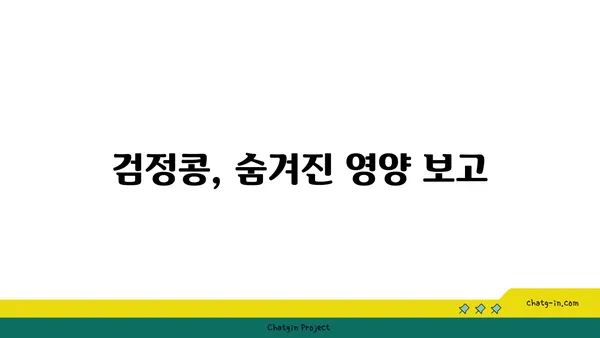 검정콩, 숨겨진 영양 보고

chatg-in.com

Chatgin Project